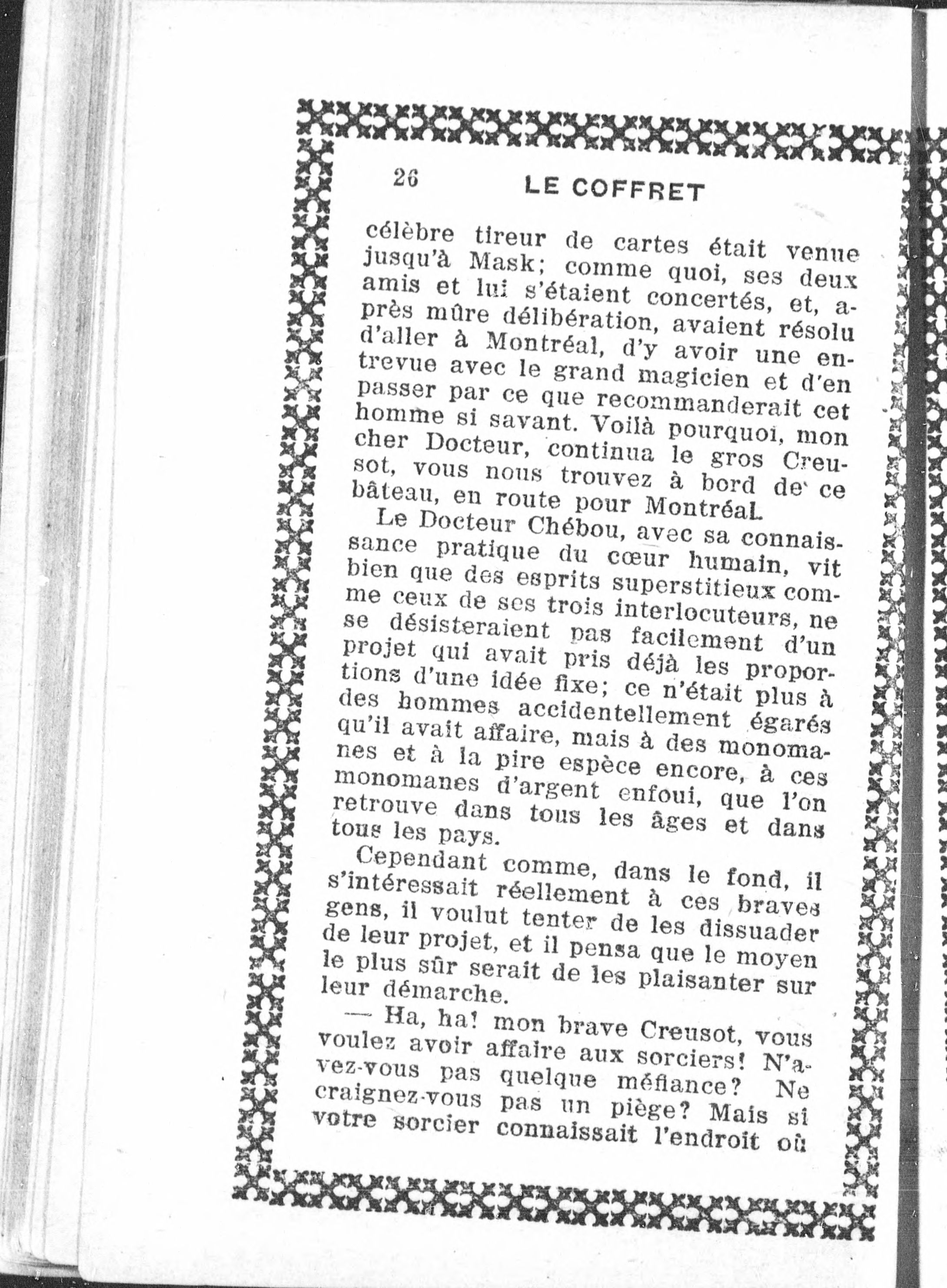 26 LE COFFRET

célèbre tireur de cartes était venue jusqu'à Mask; comme quoi, ses deux amis et lui s'étaient concertés, et, après mûre délibération, avaient résolu d'aller à Montréal, d'y avoir une entrevue avec le grand magicien et d'en passer par ce que recommanderait cet homme si savant. Voilà pourquoi, mon cher Docteur, continua le gros Creusot, vous nous trouvez à bord de ce bâteau, en route pour Montréal.

Le Docteur Chébou, avec sa connaissance pratique du cœur humain, vit bien que des esprits superstitieux comme ceux de ses trois interlocuteurs, ne se désisteraient pas facilement d'un projet qui avait pris déjà les proportions d'une idée fixe; ce n'était plus à des hommes accidentellement égarés qu'il avait affaire, mais à des monomanes et à la pire espèce encore, à ces monomanes d'argent enfoui, que l'on retrouve dans tous les âges et dans tous les pays.

Cependant comme, dans le fond, il s'intéressait réellement à ces braves gens, il voulut tenter de les dissuader de leur projet, et il pensa que le moyen le plus sûr serait de les plaisanter sur leur démarche.

— Ha, ha! mon brave Creusot, vous voulez avoir affaire aux sorciers! N'avez-vous pas quelque méfiance? Ne craignez-vous pas un piège? Mais si votre sorcier connaissait l'endroit où